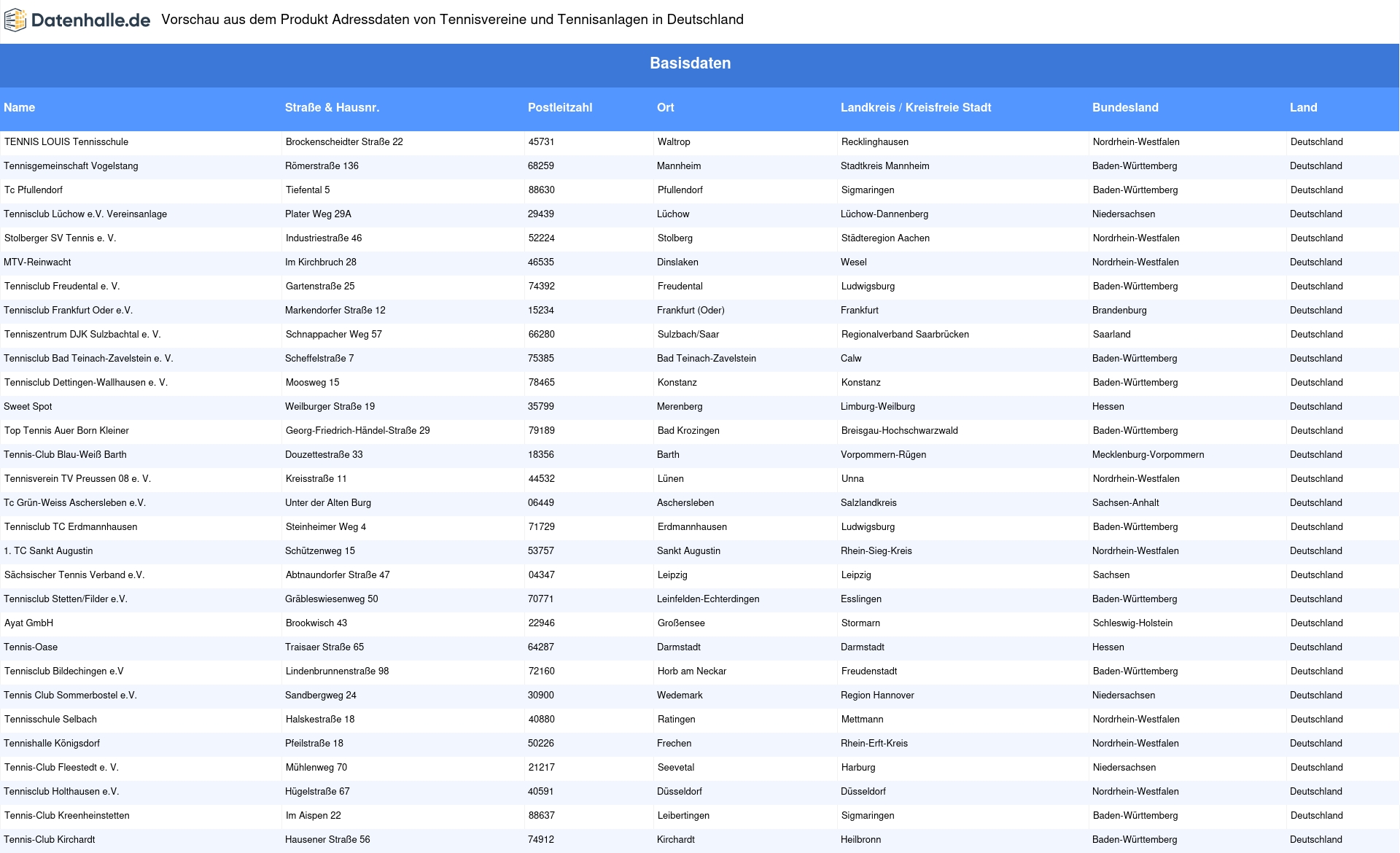 Datenhalle.de Vorschau aus dem Produkt Adressdaten von Tennisvereine und Tennisanlagen in Deutschland

Basisdaten

| Name | Straße & Hausnr. | Postleitzahl | Ort | Landkreis / Kreisfreie Stadt | Bundesland | Land |
|---|---|---|---|---|---|---|
| TENNIS LOUIS Tennisschule | Brockenscheidter Straße 22 | 45731 | Waltrop | Recklinghausen | Nordrhein-Westfalen | Deutschland |
| Tennisgemeinschaft Vogelstang | Römerstraße 136 | 68259 | Mannheim | Stadtkreis Mannheim | Baden-Württemberg | Deutschland |
| Tc Pfullendorf | Tiefental 5 | 88630 | Pfullendorf | Sigmaringen | Baden-Württemberg | Deutschland |
| Tennisclub Lüchow e.V. Vereinsanlage | Plater Weg 29A | 29439 | Lüchow | Lüchow-Dannenberg | Niedersachsen | Deutschland |
| Stolberger SV Tennis e. V. | Industriestraße 46 | 52224 | Stolberg | Städteregion Aachen | Nordrhein-Westfalen | Deutschland |
| MTV-Reinwacht | Im Kirchbruch 28 | 46535 | Dinslaken | Wesel | Nordrhein-Westfalen | Deutschland |
| Tennisclub Freudental e. V. | Gartenstraße 25 | 74392 | Freudental | Ludwigsburg | Baden-Württemberg | Deutschland |
| Tennisclub Frankfurt Oder e.V. | Markendorfer Straße 12 | 15234 | Frankfurt (Oder) | Frankfurt | Brandenburg | Deutschland |
| Tenniszentrum DJK Sulzbachtal e. V. | Schnappacher Weg 57 | 66280 | Sulzbach/Saar | Regionalverband Saarbrücken | Saarland | Deutschland |
| Tennisclub Bad Teinach-Zavelstein e. V. | Scheffelstraße 7 | 75385 | Bad Teinach-Zavelstein | Calw | Baden-Württemberg | Deutschland |
| Tennisclub Dettingen-Wallhausen e. V. | Moosweg 15 | 78465 | Konstanz | Konstanz | Baden-Württemberg | Deutschland |
| Sweet Spot | Weilburger Straße 19 | 35799 | Merenberg | Limburg-Weilburg | Hessen | Deutschland |
| Top Tennis Auer Born Kleiner | Georg-Friedrich-Händel-Straße 29 | 79189 | Bad Krozingen | Breisgau-Hochschwarzwald | Baden-Württemberg | Deutschland |
| Tennis-Club Blau-Weiß Barth | Douzettestraße 33 | 18356 | Barth | Vorpommern-Rügen | Mecklenburg-Vorpommern | Deutschland |
| Tennisverein TV Preussen 08 e. V. | Kreisstraße 11 | 44532 | Lünen | Unna | Nordrhein-Westfalen | Deutschland |
| Tc Grün-Weiss Aschersleben e.V. | Unter der Alten Burg | 06449 | Aschersleben | Salzlandkreis | Sachsen-Anhalt | Deutschland |
| Tennisclub TC Erdmannhausen | Steinheimer Weg 4 | 71729 | Erdmannhausen | Ludwigsburg | Baden-Württemberg | Deutschland |
| 1. TC Sankt Augustin | Schützenweg 15 | 53757 | Sankt Augustin | Rhein-Sieg-Kreis | Nordrhein-Westfalen | Deutschland |
| Sächsischer Tennis Verband e.V. | Abtnaundorfer Straße 47 | 04347 | Leipzig | Leipzig | Sachsen | Deutschland |
| Tennisclub Stetten/Filder e.V. | Gräbleswiesenweg 50 | 70771 | Leinfelden-Echterdingen | Esslingen | Baden-Württemberg | Deutschland |
| Ayat GmbH | Brookwisch 43 | 22946 | Großensee | Stormarn | Schleswig-Holstein | Deutschland |
| Tennis-Oase | Traisaer Straße 65 | 64287 | Darmstadt | Darmstadt | Hessen | Deutschland |
| Tennisclub Bildechingen e.V | Lindenbrunnenstraße 98 | 72160 | Horb am Neckar | Freudenstadt | Baden-Württemberg | Deutschland |
| Tennis Club Sommerbostel e.V. | Sandbergweg 24 | 30900 | Wedemark | Region Hannover | Niedersachsen | Deutschland |
| Tennisschule Selbach | Halskestraße 18 | 40880 | Ratingen | Mettmann | Nordrhein-Westfalen | Deutschland |
| Tennishalle Königsdorf | Pfeilstraße 18 | 50226 | Frechen | Rhein-Erft-Kreis | Nordrhein-Westfalen | Deutschland |
| Tennis-Club Fleestedt e. V. | Mühlenweg 70 | 21217 | Seevetal | Harburg | Niedersachsen | Deutschland |
| Tennisclub Holthausen e.V. | Hügelstraße 67 | 40591 | Düsseldorf | Düsseldorf | Nordrhein-Westfalen | Deutschland |
| Tennis-Club Kreenheinstetten | Im Aispen 22 | 88637 | Leibertingen | Sigmaringen | Baden-Württemberg | Deutschland |
| Tennis-Club Kirchardt | Hausener Straße 56 | 74912 | Kirchardt | Heilbronn | Baden-Württemberg | Deutschland |